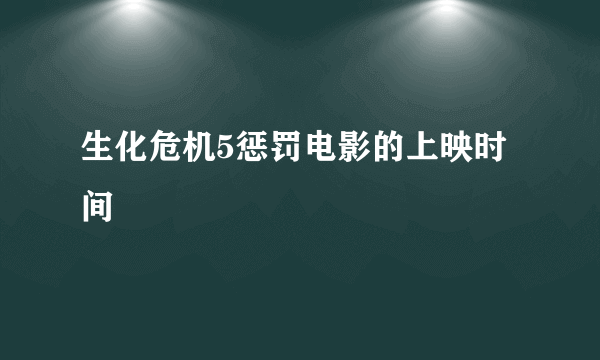 生化危机5惩罚电影的上映时间